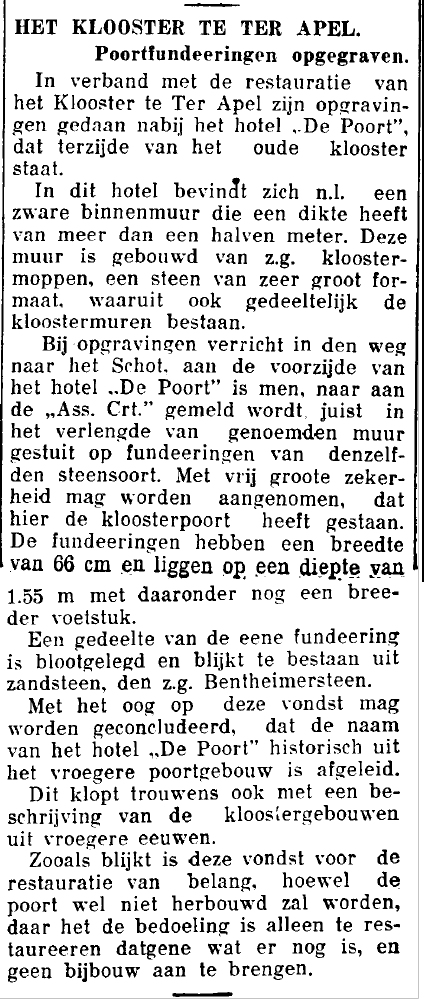 HET KLOOSTER TE TER APEL.

Poortfundeeringen opgegraven.

In verband met de restauratie van het Klooster te Ter Apel zijn opgravingen gedaan nabij het hotel „De Poort", dat terzijde van het oude klooster staat.

In dit hotel bevindt zich n.l. een zware binnenmuur die een dikte heeft van meer dan een halven meter. Deze muur is gebouwd van z.g. kloostermoppen, een steen van zeer groot formaat, waaruit ook gedeeltelijk de kloostermuren bestaan.

Bij opgravingen verricht in den weg naar het Schot, aan de voorzijde van het hotel „De Poort" is men, naar aan de „Ass. Crt." gemeld wordt, juist in het verlengde van genoemden muur gestuit op fundeeringen van denzelfden steensoort. Met vrij groote zekerheid mag worden aangenomen, dat hier de kloosterpoort heeft gestaan. De fundeeringen hebben een breedte van 66 cm en liggen op een diepte van 1.55 m met daaronder nog een breeder voetstuk.

Een gedeelte van de eene fundeering is blootgelegd en blijkt te bestaan uit zandsteen, den z.g. Bentheimersteen.

Met het oog op deze vondst mag worden geconcludeerd, dat de naam van het hotel „De Poort" historisch uit het vroegere poortgebouw is afgeleid.

Dit klopt trouwens ook met een beschrijving van de kloostergebouwen uit vroegere eeuwen.

Zooals blijkt is deze vondst voor de restauratie van belang, hoewel de poort wel niet herbouwd zal worden, daar het de bedoeling is alleen te restaureeren datgene wat er nog is, en geen bijbouw aan te brengen.